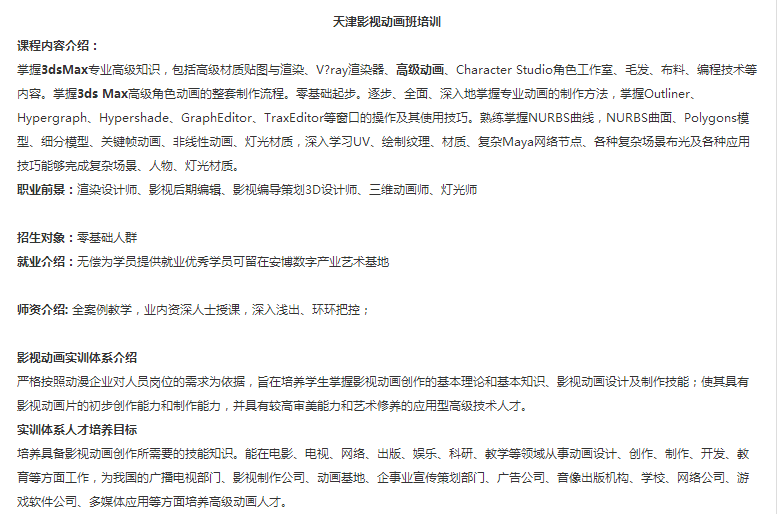 天津影视动画班培训

课程内容介绍：

掌握3dsMax专业高级知识，包括高级材质贴图与渲染、V?ray渲染器、高级动画、Character Studio角色工作室、毛发、布料、编程技术等内容。掌握3ds Max高级角色动画的整套制作流程。零基础起步。逐步、全面、深入地掌握专业动画的制作方法，掌握Outliner、Hypergraph、Hypershade、GraphEditor、TraxEditor等窗口的操作及其使用技巧。熟练掌握NURBS曲线，NURBS曲面、Polygons模型、细分模型、关键帧动画、非线性动画、灯光材质，深入学习UV、绘制纹理、材质、复杂Maya网络节点、各种复杂场景布光及各种应用技巧能够完成复杂场景、人物、灯光材质。

职业前景：渲染设计师、影视后期编辑、影视编导策划3D设计师、三维动画师、灯光师

招生对象：零基础人群

就业介绍：无偿为学员提供就业优秀学员可留在安博数字产业艺术基地

师资介绍: 全案例教学，业内资深人士授课，深入浅出、环环把控；

影视动画实训体系介绍

严格按照动漫企业对人员岗位的需求为依据，旨在培养学生掌握影视动画创作的基本理论和基本知识、影视动画设计及制作技能；使其具有影视动画片的初步创作能力和制作能力，并具有较高审美能力和艺术修养的应用型高级技术人才。

实训体系人才培养目标

培养具备影视动画创作所需要的技能知识。能在电影、电视、网络、出版、娱乐、科研、教学等领域从事动画设计、创作、制作、开发、教育等方面工作，为我国的广播电视部门、影视制作公司、动画基地、企事业宣传策划部门、广告公司、音像出版机构、学校、网络公司、游戏软件公司、多媒体应用等方面培养高级动画人才。